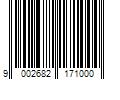 9 002682 171000